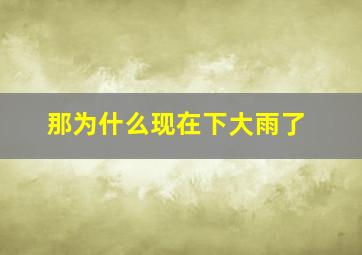 那为什么现在下大雨了